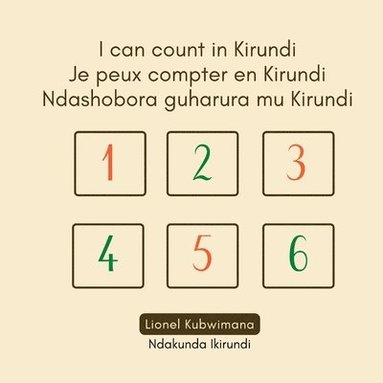 I can count in Kirundi
Je peux compter en Kirundi
Ndashobora guharura mu Kirundi

1 2 3

4 5 6

Lionel Kubwimana
Ndakunda Ikirundi